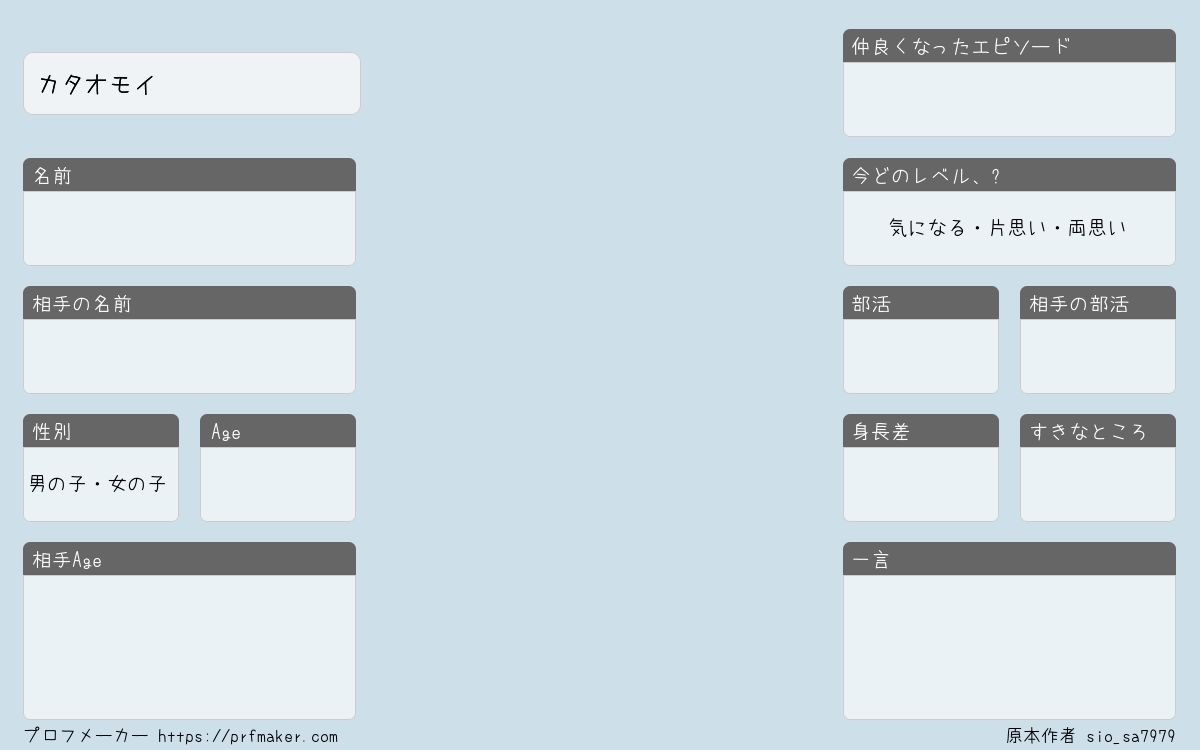 カタオモイ

名前

相手の名前

性別

男の子・女の子

Age

相手Age

仲良くなったエピソード

今どのレベル、?

気になる・片思い・両思い

部活

相手の部活

身長差

すきなところ

一言

プロフメーカー https://prfmaker.com

原本作者 sio_sa7979